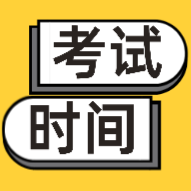 考试
时间